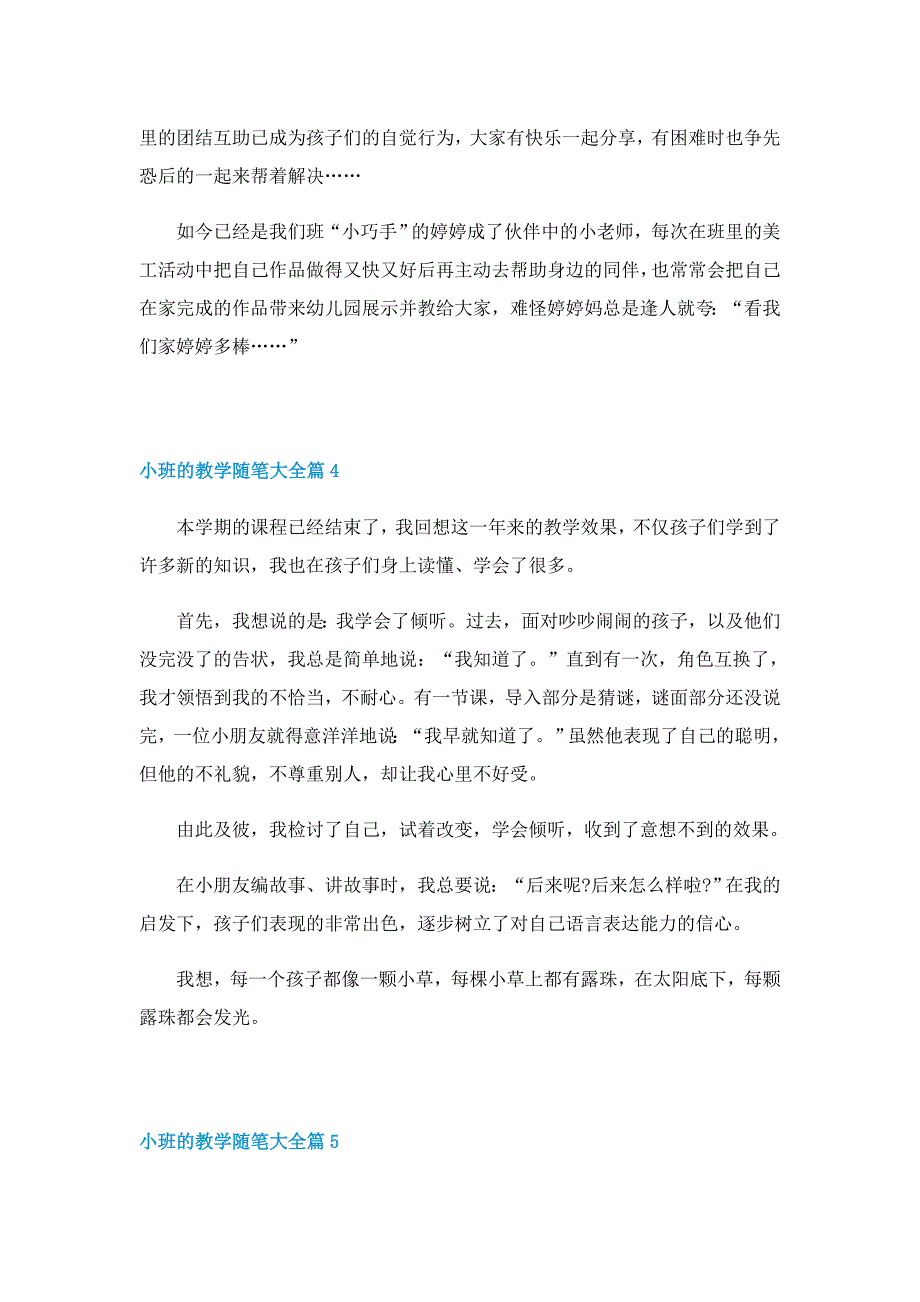 里的团结互助已成为孩子们的自觉行为，大家有快乐一起分享，有困难时也争先恐后的一起来帮着解决……

如今已经是我们班“小巧手”的婷婷成了伙伴中的小老师，每次在班里的美工活动中把自己作品做得又快又好后再主动去帮助身边的同伴，也常常会把自己在家完成的作品带来幼儿园展示并教给大家，难怪婷婷妈总是逢人就夸：“看我们家婷婷多棒……”

小班的教学随笔大全篇 4

本学期的课程已经结束了，我回想这一年来的教学效果，不仅孩子们学到了许多新的知识，我也在孩子们身上读懂、学会了很多。

首先，我想说的是：我学会了倾听。过去，面对吵吵闹闹的孩子，以及他们没完没了的告状，我总是简单地说：“我知道了。”直到有一次，角色互换了，我才领悟到我的不恰当，不耐心。有一节课，导入部分是猜谜，谜面部分还没说完，一位小朋友就得意洋洋地说：“我早就知道了。”虽然他表现了自己的聪明，但他的不礼貌，不尊重别人，却让我心里不好受。

由此及彼，我检讨了自己，试着改变，学会倾听，收到了意想不到的效果。

在小朋友编故事、讲故事时，我总要说：“后来呢?后来怎么样啦?”在我的启发下，孩子们表现的非常出色，逐步树立了对自己语言表达能力的信心。

我想，每一个孩子都像一颗小草，每棵小草上都有露珠，在太阳底下，每颗露珠都会发光。

小班的教学随笔大全篇 5